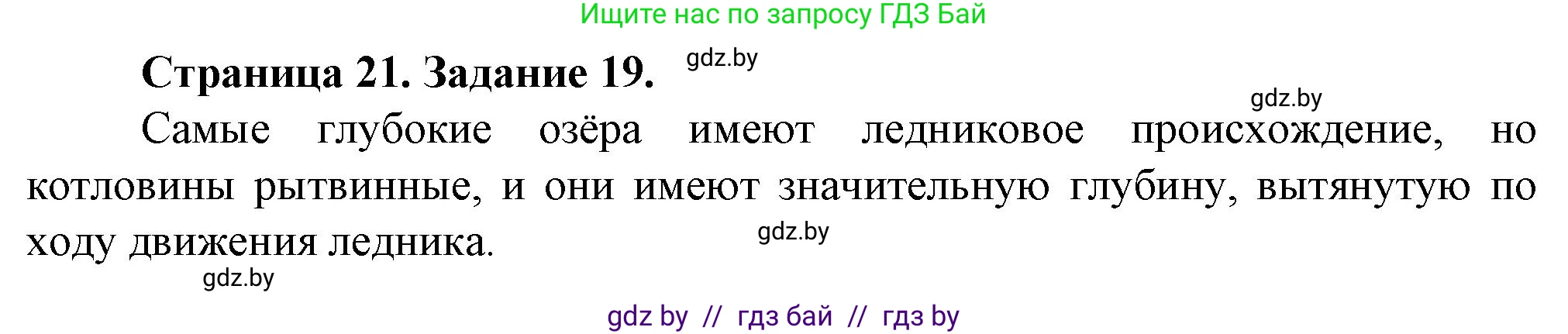 Ищите нас по запросу ГДЗ Бай

Страница 21. Задание 19. gdz.by

gdz.by

Самые глубокие озёра имеют ледниковое происхождение, но котловины рытвинные, и они имеют значительную глубину, вытянутую по ходу движения ледника.

gdz.by

gdz.by

gdz by // гдз бай // гдз by